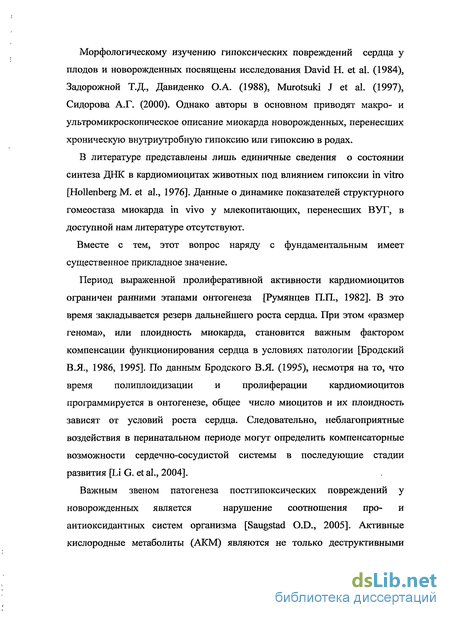 Морфологическому изучению гипоксических повреждений сердца у плодов и новорожденных посвящены исследования David H. et al. (1984), Задорожной Т.Д., Давиденко О.А. (1988), Murotsuki J et al. (1997), Сидорова А.Г. (2000). Однако авторы в основном приводят макро- и ультромикроскопическое описание миокарда новорожденных, перенесших хроническую внутриутробную гипоксию или гипоксию в родах.

В литературе представлены лишь единичные сведения о состоянии синтеза ДНК в кардиомиоцитах животных под влиянием гипоксии in vitro [Hollenberg M. et al., 1976]. Данные о динамике показателей структурного гомеостаза миокарда in vivo у млекопитающих, перенесших ВУГ, в доступной нам литературе отсутствуют.

Вместе с тем, этот вопрос наряду с фундаментальным имеет существенное прикладное значение.

Период выраженной пролиферативной активности кардиомиоцитов ограничен ранними этапами онтогенеза [Румянцев П.П., 1982]. В это время закладывается резерв дальнейшего роста сердца. При этом «размер генома», или плоидность миокарда, становится важным фактором компенсации функционирования сердца в условиях патологии [Бродский В.Я., 1986, 1995]. По данным Бродского В.Я. (1995), несмотря на то, что время полиплоидизации и пролиферации кардиомиоцитов программируется в онтогенезе, общее число миоцитов и их плоидность зависят от условий роста сердца. Следовательно, неблагоприятные воздействия в перинатальном периоде могут определить компенсаторные возможности сердечно-сосудистой системы в последующие стадии развития [Li G. et al., 2004].

Важным звеном патогенеза постгипоксических повреждений у новорожденных является нарушение соотношения про- и антиоксидантных систем организма [Saugstad O.D., 2005]. Активные кислородные метаболиты (АКМ) являются не только деструктивными

dsLib.net
библиотека диссертаций